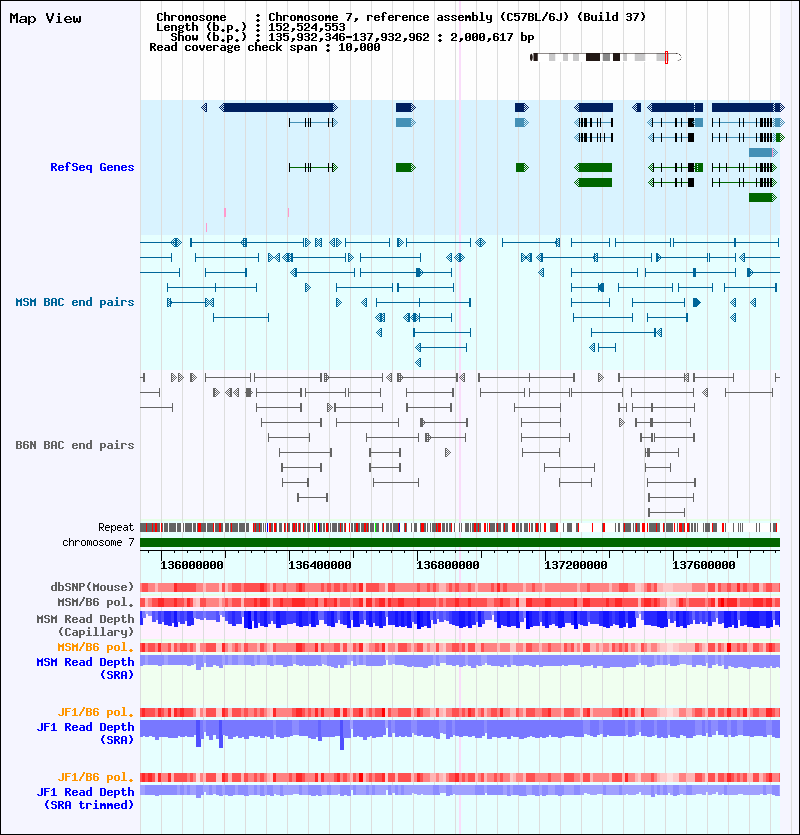 Map View

Chromosome : Chromosome 7, reference assembly (C57BL/6J) (Build 37)
Length (b.p.) : 152,524,553
Show (b.p.) : 135,932,346-137,932,962 : 2,000,617 bp
Read coverage check span : 10,000

RefSeq Genes

MSM BAC end pairs

B6N BAC end pairs

Repeat
chromosome 7

136000000 136400000 136800000 137200000 137600000

dbSNP(Mouse)
MSM/B6 pol.
MSM Read Depth (Capillary)
MSM/B6 pol.
MSM Read Depth (SRA)

JF1/B6 pol.
JF1 Read Depth (SRA)

JF1/B6 pol.
JF1 Read Depth (SRA trimmed)